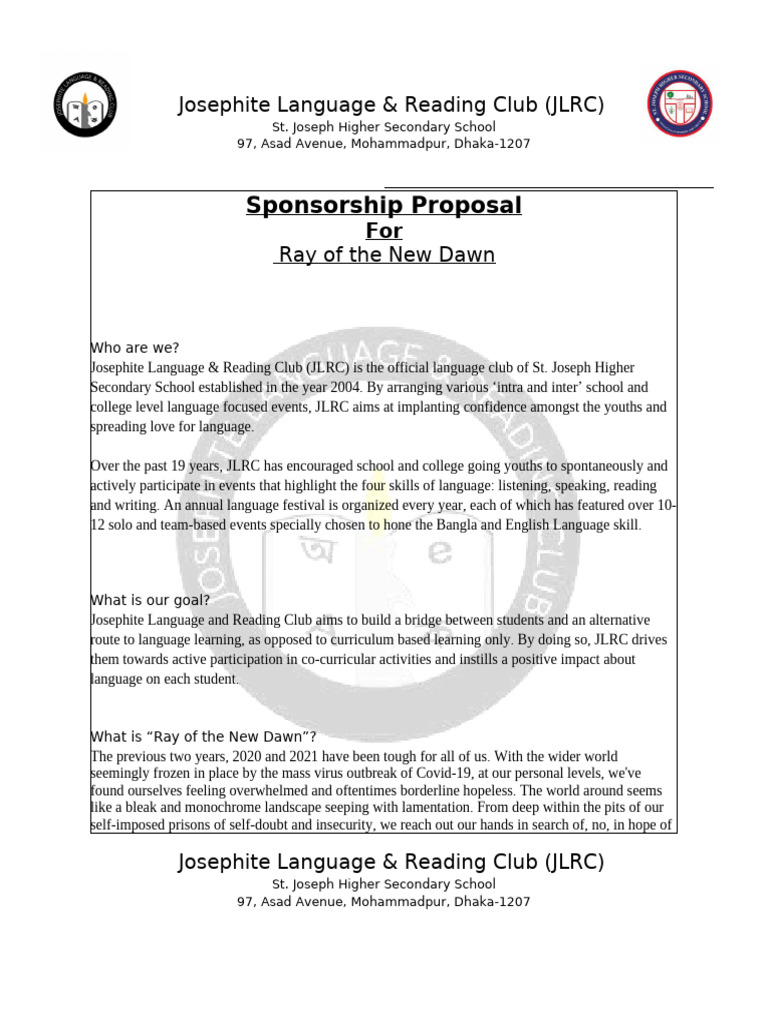 Josephite Language & Reading Club (JLRC)
St. Joseph Higher Secondary School
97, Asad Avenue, Mohammadpur, Dhaka-1207

Sponsorship Proposal
For
Ray of the New Dawn

Who are we?
Josephite Language & Reading Club (JLRC) is the official language club of St. Joseph Higher Secondary School established in the year 2004. By arranging various 'intra and inter' school and college level language focused events, JLRC aims at implanting confidence amongst the youths and spreading love for language.

Over the past 19 years, JLRC has encouraged school and college going youths to spontaneously and actively participate in events that highlight the four skills of language: listening, speaking, reading and writing. An annual language festival is organized every year, each of which has featured over 10-12 solo and team-based events specially chosen to hone the Bangla and English Language skill.

What is our goal?
Josephite Language and Reading Club aims to build a bridge between students and an alternative route to language learning, as opposed to curriculum based learning only. By doing so, JLRC drives them towards active participation in co-curricular activities and instills a positive impact about language on each student.

What is "Ray of the New Dawn"?
The previous two years, 2020 and 2021 have been tough for all of us. With the wider world seemingly frozen in place by the mass virus outbreak of Covid-19, at our personal levels, we've found ourselves feeling overwhelmed and oftentimes borderline hopeless. The world around seems like a bleak and monochrome landscape seeping with lamentation. From deep within the pits of our self-imposed prisons of self-doubt and insecurity, we reach out our hands in search of, no, in hope of

Josephite Language & Reading Club (JLRC)
St. Joseph Higher Secondary School
97, Asad Avenue, Mohammadpur, Dhaka-1207